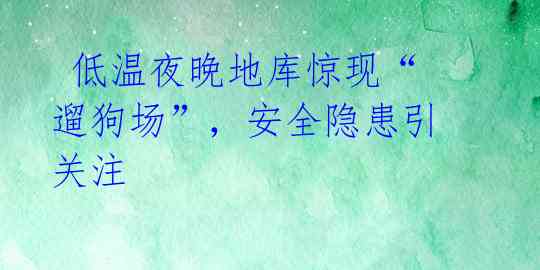 低温夜晚地库惊现“遛狗场”，安全隐患引关注